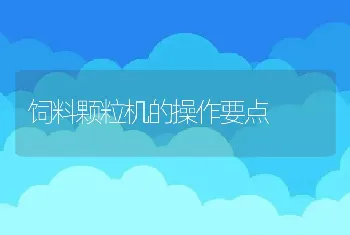 饲料颗粒机的操作要点